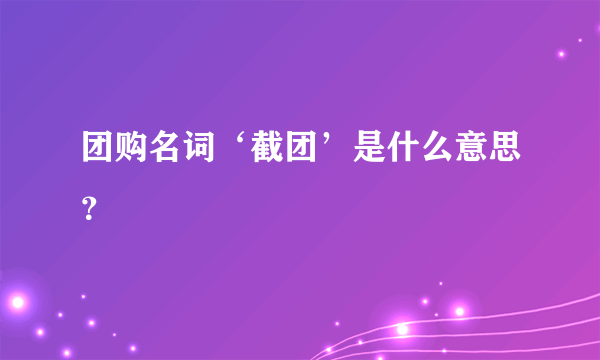 团购名词‘截团’是什么意思？